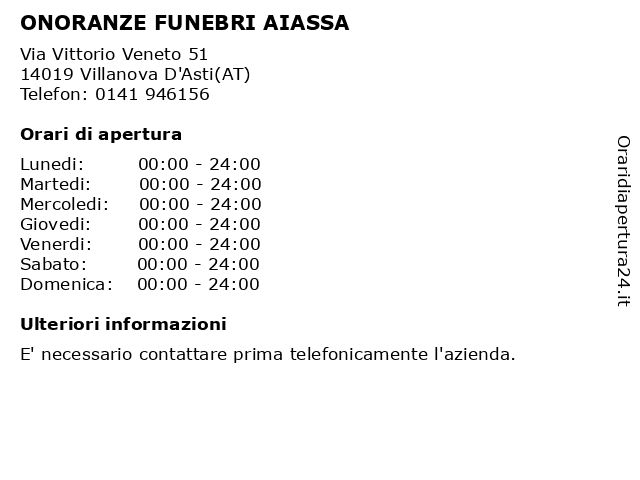 ONORANZE FUNEBRI AIASSA

Via Vittorio Veneto 51
14019 Villanova D'Asti(AT)
Telefon: 0141 946156

Orari di apertura

Lunedi: 00:00 - 24:00
Martedi: 00:00 - 24:00
Mercoledi: 00:00 - 24:00
Giovedi: 00:00 - 24:00
Venerdi: 00:00 - 24:00
Sabato: 00:00 - 24:00
Domenica: 00:00 - 24:00

Ulteriori informazioni

E' necessario contattare prima telefonicamente l'azienda.

Oraridiapertura24.it